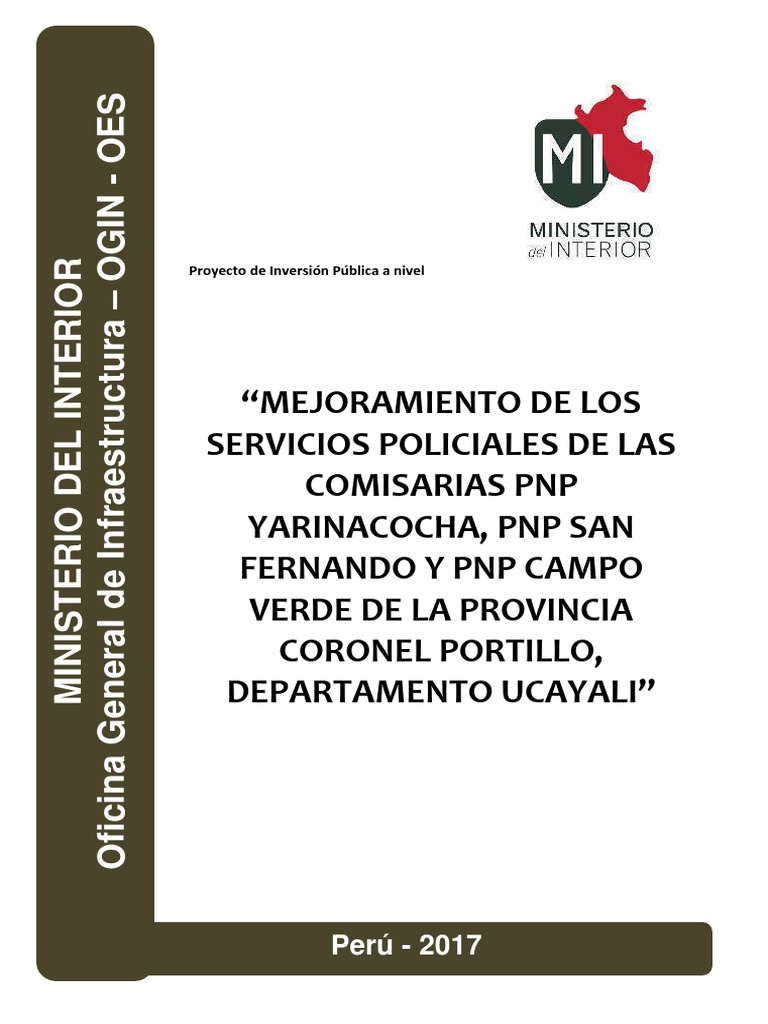 MINISTERIO DEL INTERIOR
Oficina General de Infraestructura – OGIN - OES

MI
MINISTERIO del INTERIOR

Proyecto de Inversión Pública a nivel

“MEJORAMIENTO DE LOS SERVICIOS POLICIALES DE LAS COMISARIAS PNP YARINACOCHA, PNP SAN FERNANDO Y PNP CAMPO VERDE DE LA PROVINCIA CORONEL PORTILLO, DEPARTAMENTO UCAYALI”

Perú - 2017